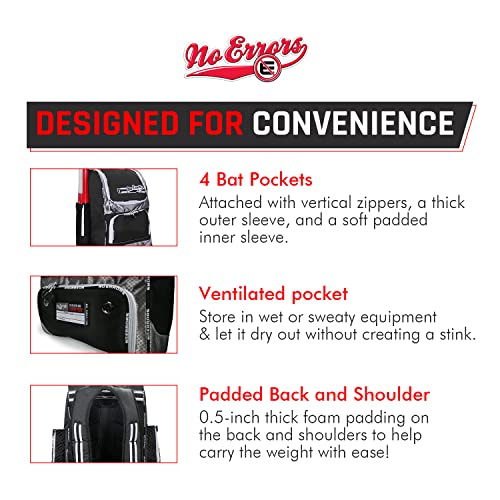 No Errors

DESIGNED FOR CONVENIENCE

4 Bat Pockets
Attached with vertical zippers, a thick outer sleeve, and a soft padded inner sleeve.

Ventilated pocket
Store in wet or sweaty equipment & let it dry out without creating a stink.

Padded Back and Shoulder
0.5-inch thick foam padding on the back and shoulders to help carry the weight with ease!